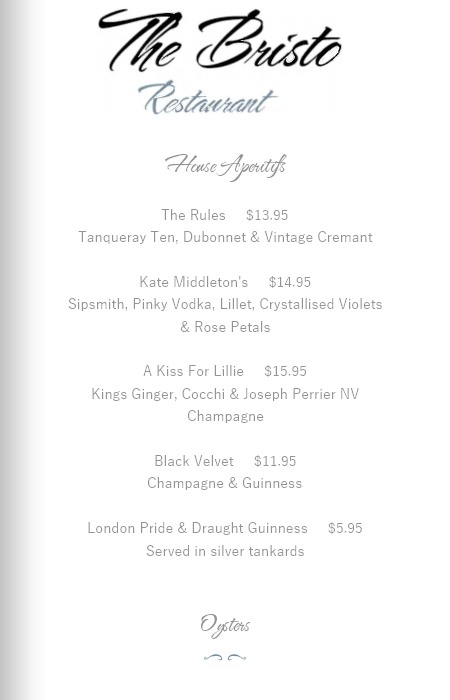 The Bristo
Restaurant

House Aperitifs

The Rules $13.95
Tanqueray Ten, Dubonnet & Vintage Cremant

Kate Middleton's $14.95
Sipsmith, Pinky Vodka, Lillet, Crystallised Violets & Rose Petals

A Kiss For Lillie $15.95
Kings Ginger, Cocchi & Joseph Perrier NV Champagne

Black Velvet $11.95
Champagne & Guinness

London Pride & Draught Guinness $5.95
Served in silver tankards

Oysters